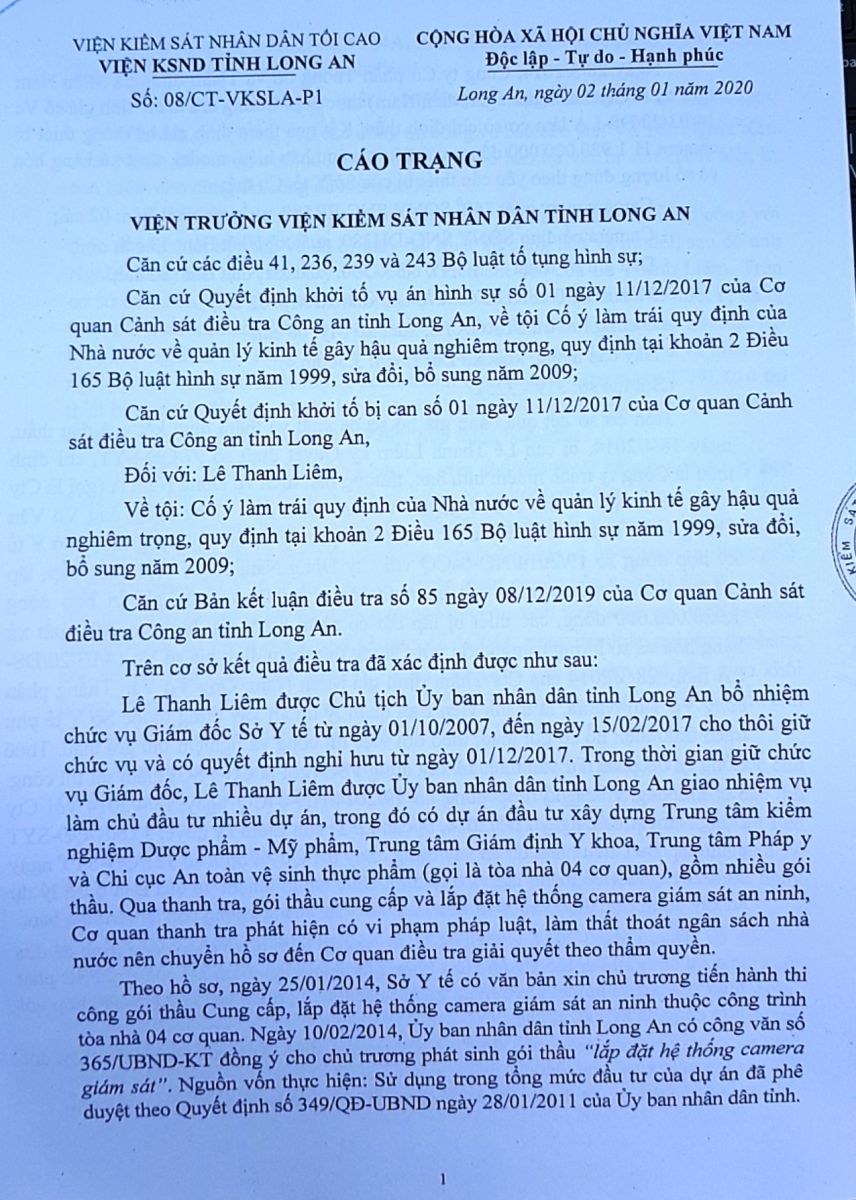 VIỆN KIỂM SÁT NHÂN DÂN TỐI CAO
VIỆN KSND TỈNH LONG AN

Số: 08/CT-VKSLA-P1

CỘNG HÒA XÃ HỘI CHỦ NGHĨA VIỆT NAM
Độc lập - Tự do - Hạnh phúc

Long An, ngày 02 tháng 01 năm 2020

CÁO TRẠNG

VIỆN TRƯỞNG VIỆN KIỂM SÁT NHÂN DÂN TỈNH LONG AN

Căn cứ các điều 41, 236, 239 và 243 Bộ luật tố tụng hình sự;

Căn cứ Quyết định khởi tố vụ án hình sự số 01 ngày 11/12/2017 của Cơ quan Cảnh sát điều tra Công an tỉnh Long An, về tội Cố ý làm trái quy định của Nhà nước về quản lý kinh tế gây hậu quả nghiêm trọng, quy định tại khoản 2 Điều 165 Bộ luật hình sự năm 1999, sửa đổi, bổ sung năm 2009;

Căn cứ Quyết định khởi tố bị can số 01 ngày 11/12/2017 của Cơ quan Cảnh sát điều tra Công an tỉnh Long An,

Đối với: Lê Thanh Liêm,

Về tội: Cố ý làm trái quy định của Nhà nước về quản lý kinh tế gây hậu quả nghiêm trọng, quy định tại khoản 2 Điều 165 Bộ luật hình sự năm 1999, sửa đổi, bổ sung năm 2009;

Căn cứ Bản kết luận điều tra số 85 ngày 08/12/2019 của Cơ quan Cảnh sát điều tra Công an tỉnh Long An.

Trên cơ sở kết quả điều tra đã xác định được như sau:

Lê Thanh Liêm được Chủ tịch Ủy ban nhân dân tỉnh Long An bổ nhiệm chức vụ Giám đốc Sở Y tế từ ngày 01/10/2007, đến ngày 15/02/2017 cho thôi giữ chức vụ và có quyết định nghỉ hưu từ ngày 01/12/2017. Trong thời gian giữ chức vụ Giám đốc, Lê Thanh Liêm được Ủy ban nhân dân tỉnh Long An giao nhiệm vụ làm chủ đầu tư nhiều dự án, trong đó có dự án đầu tư xây dựng Trung tâm kiểm nghiệm Dược phẩm - Mỹ phẩm, Trung tâm Giám định Y khoa, Trung tâm Pháp y và Chi cục An toàn vệ sinh thực phẩm (gọi là tòa nhà 04 cơ quan), gồm nhiều gói thầu. Qua thanh tra, gói thầu cung cấp và lắp đặt hệ thống camera giám sát an ninh, Cơ quan thanh tra phát hiện có vi phạm pháp luật, làm thất thoát ngân sách nhà nước nên chuyển hồ sơ đến Cơ quan điều tra giải quyết theo thẩm quyền.

Theo hồ sơ, ngày 25/01/2014, Sở Y tế có văn bản xin chủ trương tiến hành thi công gói thầu Cung cấp, lắp đặt hệ thống camera giám sát an ninh thuộc công trình tòa nhà 04 cơ quan. Ngày 10/02/2014, Ủy ban nhân dân tỉnh Long An có công văn số 365/UBND-KT đồng ý cho chủ trương phát sinh gói thầu "lắp đặt hệ thống camera giám sát". Nguồn vốn thực hiện: Sử dụng trong tổng mức đầu tư của dự án đã phê duyệt theo Quyết định số 349/QĐ-UBND ngày 28/01/2011 của Ủy ban nhân dân tỉnh.

1